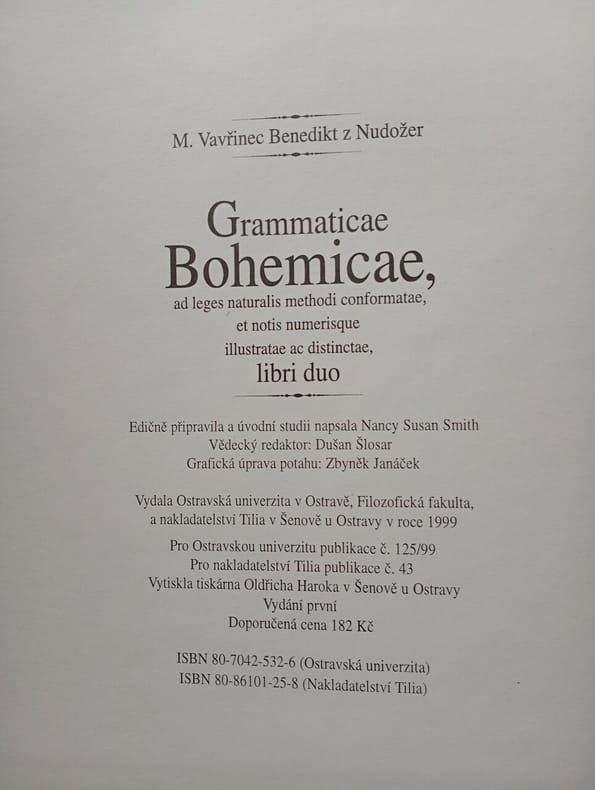 M. Vavřinec Benedikt z Nudožer

Grammaticae
Bohemicae,
ad leges naturalis methodi conformatae,
et notis numerisque
illustratae ac distinctae,
libri duo

Edičně připravila a úvodní studii napsala Nancy Susan Smith
Vědecký redaktor: Dušan Šlosar
Grafická úprava potahu: Zbyněk Janáček

Vydala Ostravská univerzita v Ostravě, Filozofická fakulta, a nakladatelství Tilia v Šenově u Ostravy v roce 1999

Pro Ostravskou univerzitu publikace č. 125/99
Pro nakladatelství Tilia publikace č. 43
Vytiskla tiskárna Oldřicha Haroka v Šenově u Ostravy
Vydání první
Doporučená cena 182 Kč

ISBN 80-7042-532-6 (Ostravská univerzita)
ISBN 80-86101-25-8 (Nakladatelství Tilia)